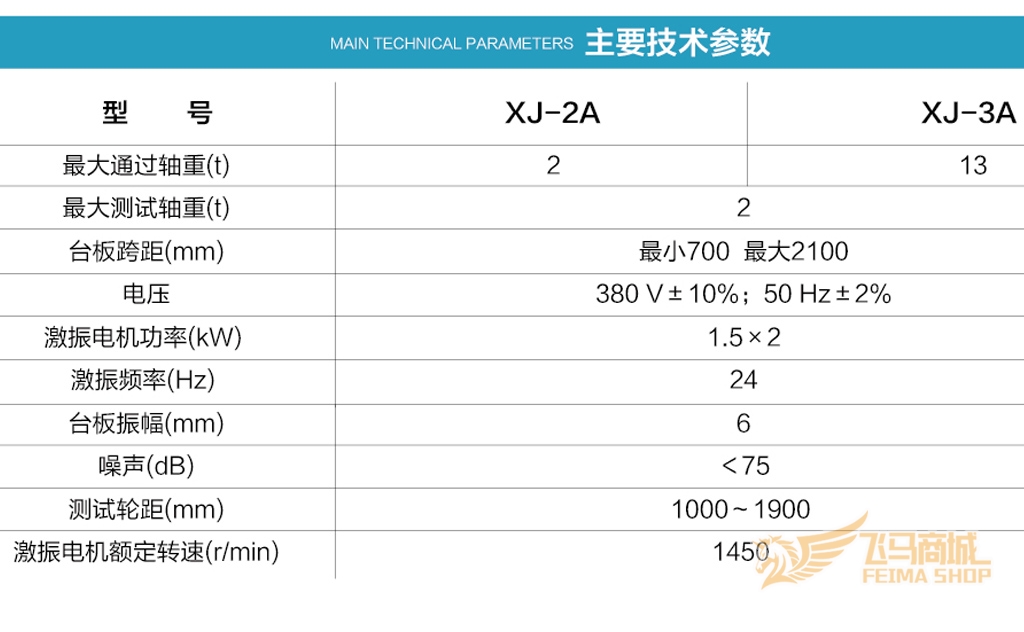 MAIN TECHNICAL PARAMETERS 主要技术参数

| 型　　号 | XJ-2A | XJ-3A |
|---|---|---|
| 最大通过轴重(t) | 2 | 13 |
| 最大测试轴重(t) | 2 | |
| 台板跨距(mm) | 最小700 最大2100 | |
| 电压 | 380 V±10%；50 Hz±2% | |
| 激振电机功率(kW) | 1.5×2 | |
| 激振频率(Hz) | 24 | |
| 台板振幅(mm) | 6 | |
| 噪声(dB) | <75 | |
| 测试轮距(mm) | 1000～1900 | |
| 激振电机额定转速(r/min) | 1450 | |

飞马商城
FEIMA SHOP